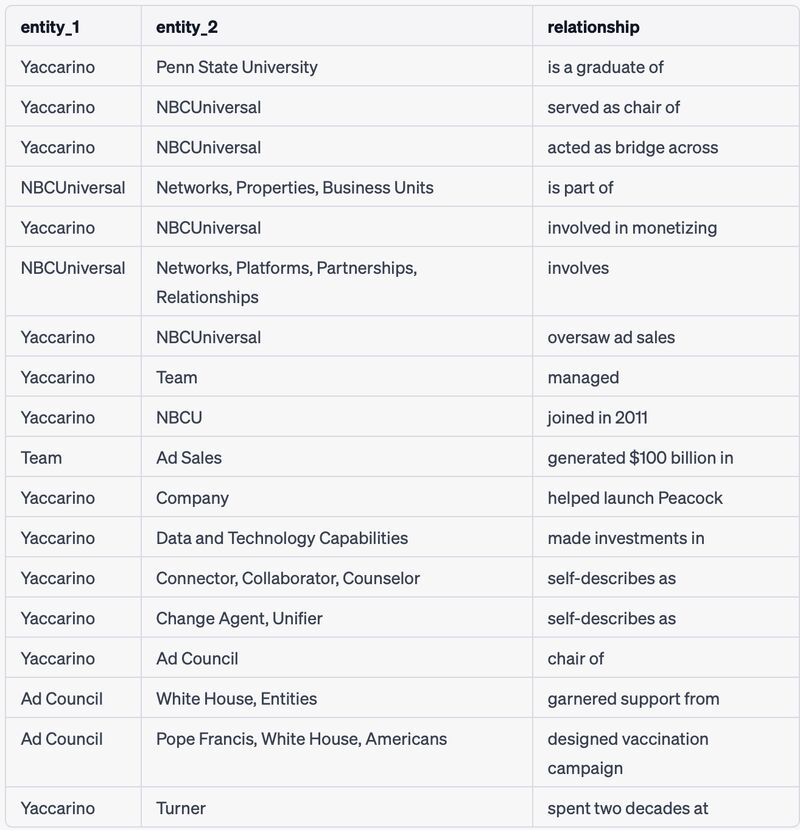 | entity_1 | entity_2 | relationship |
|---|---|---|
| Yaccarino | Penn State University | is a graduate of |
| Yaccarino | NBCUniversal | served as chair of |
| Yaccarino | NBCUniversal | acted as bridge across |
| NBCUniversal | Networks, Properties, Business Units | is part of |
| Yaccarino | NBCUniversal | involved in monetizing |
| NBCUniversal | Networks, Platforms, Partnerships, Relationships | involves |
| Yaccarino | NBCUniversal | oversaw ad sales |
| Yaccarino | Team | managed |
| Yaccarino | NBCU | joined in 2011 |
| Team | Ad Sales | generated \$100 billion in |
| Yaccarino | Company | helped launch Peacock |
| Yaccarino | Data and Technology Capabilities | made investments in |
| Yaccarino | Connector, Collaborator, Counselor | self-describes as |
| Yaccarino | Change Agent, Unifier | self-describes as |
| Yaccarino | Ad Council | chair of |
| Ad Council | White House, Entities | garnered support from |
| Ad Council | Pope Francis, White House, Americans | designed vaccination campaign |
| Yaccarino | Turner | spent two decades at |